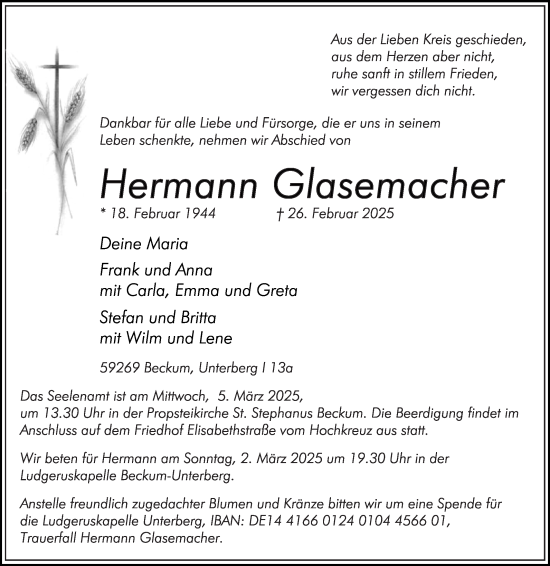 Aus der Lieben Kreis geschieden,
aus dem Herzen aber nicht,
ruhe sanft in stillem Frieden,
wir vergessen dich nicht.

Dankbar für alle Liebe und Fürsorge, die er uns in seinem Leben schenkte, nehmen wir Abschied von

Hermann Glasemacher

* 18. Februar 1944 † 26. Februar 2025

Deine Maria

Frank und Anna
mit Carla, Emma und Greta

Stefan und Britta
mit Wilm und Lene

59269 Beckum, Unterberg I 13a

Das Seelenamt ist am Mittwoch, 5. März 2025, um 13.30 Uhr in der Propsteikirche St. Stephanus Beckum. Die Beerdigung findet im Anschluss auf dem Friedhof Elisabethstraße vom Hochkreuz aus statt.

Wir beten für Hermann am Sonntag, 2. März 2025 um 19.30 Uhr in der Ludgeruskapelle Beckum-Unterberg.

Anstelle freundlich zugedachter Blumen und Kränze bitten wir um eine Spende für die Ludgeruskapelle Unterberg, IBAN: DE14 4166 0124 0104 4566 01, Trauerfall Hermann Glasemacher.